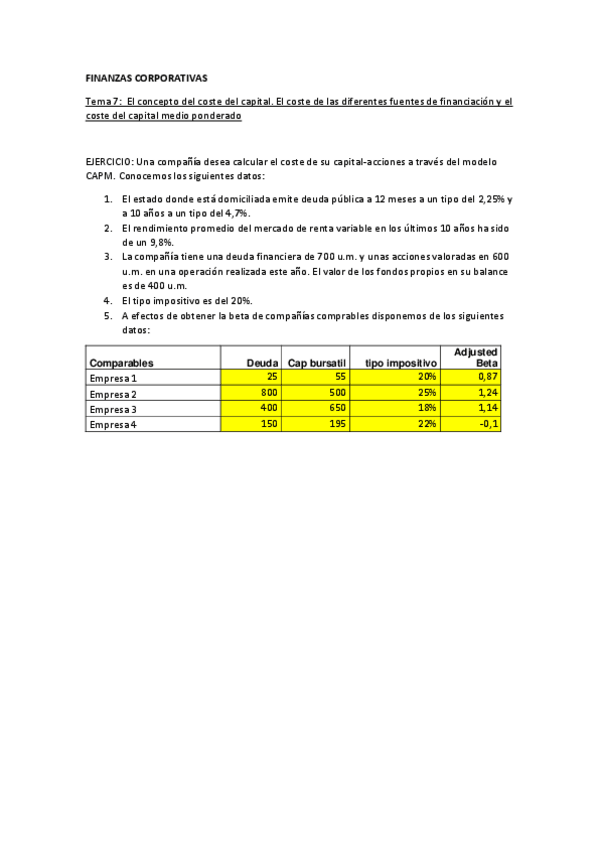 FINANZAS CORPORATIVAS

Tema 7: El concepto del coste del capital. El coste de las diferentes fuentes de financiación y el coste del capital medio ponderado

EJERCICIO: Una compañía desea calcular el coste de su capital-acciones a través del modelo CAPM. Conocemos los siguientes datos:

1. El estado donde está domiciliada emite deuda pública a 12 meses a un tipo del 2,25% y a 10 años a un tipo del 4,7%.
2. El rendimiento promedio del mercado de renta variable en los últimos 10 años ha sido de un 9,8%.
3. La compañía tiene una deuda financiera de 700 u.m. y unas acciones valoradas en 600 u.m. en una operación realizada este año. El valor de los fondos propios en su balance es de 400 u.m.
4. El tipo impositivo es del 20%.
5. A efectos de obtener la beta de compañías comprables disponemos de los siguientes datos:

| Comparables | Deuda | Cap bursatil | tipo impositivo | Adjusted Beta |
|---|---|---|---|---|
| Empresa 1 | 25 | 55 | 20% | 0,87 |
| Empresa 2 | 800 | 500 | 25% | 1,24 |
| Empresa 3 | 400 | 650 | 18% | 1,14 |
| Empresa 4 | 150 | 195 | 22% | -0,1 |